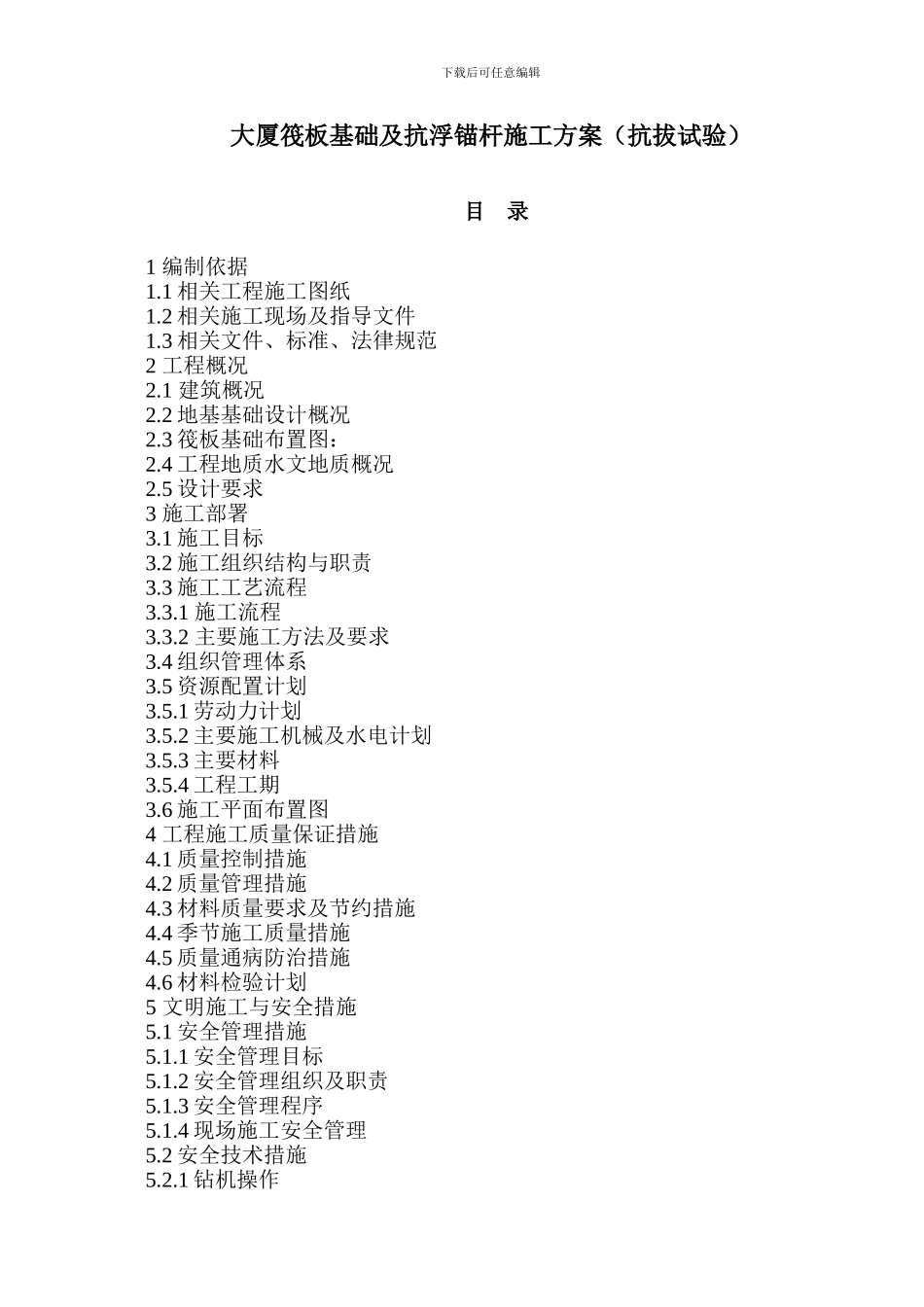 下载后可任意编辑

大厦筏板基础及抗浮锚杆施工方案（抗拔试验）

目 录

1 编制依据
1.1 相关工程施工图纸
1.2 相关施工现场及指导文件
1.3 相关文件、标准、法律规范
2 工程概况
2.1 建筑概况
2.2 地基基础设计概况
2.3 筏板基础布置图：
2.4 工程地质水文地质概况
2.5 设计要求
3 施工部署
3.1 施工目标
3.2 施工组织结构与职责
3.3 施工工艺流程
3.3.1 施工流程
3.3.2 主要施工方法及要求
3.4 组织管理体系
3.5 资源配置计划
3.5.1 劳动力计划
3.5.2 主要施工机械及水电计划
3.5.3 主要材料
3.5.4 工程工期
3.6 施工平面布置图
4 工程施工质量保证措施
4.1 质量控制措施
4.2 质量管理措施
4.3 材料质量要求及节约措施
4.4 季节施工质量措施
4.5 质量通病防治措施
4.6 材料检验计划
5 文明施工与安全措施
5.1 安全管理措施
5.1.1 安全管理目标
5.1.2 安全管理组织及职责
5.1.3 安全管理程序
5.1.4 现场施工安全管理
5.2 安全技术措施
5.2.1 钻机操作